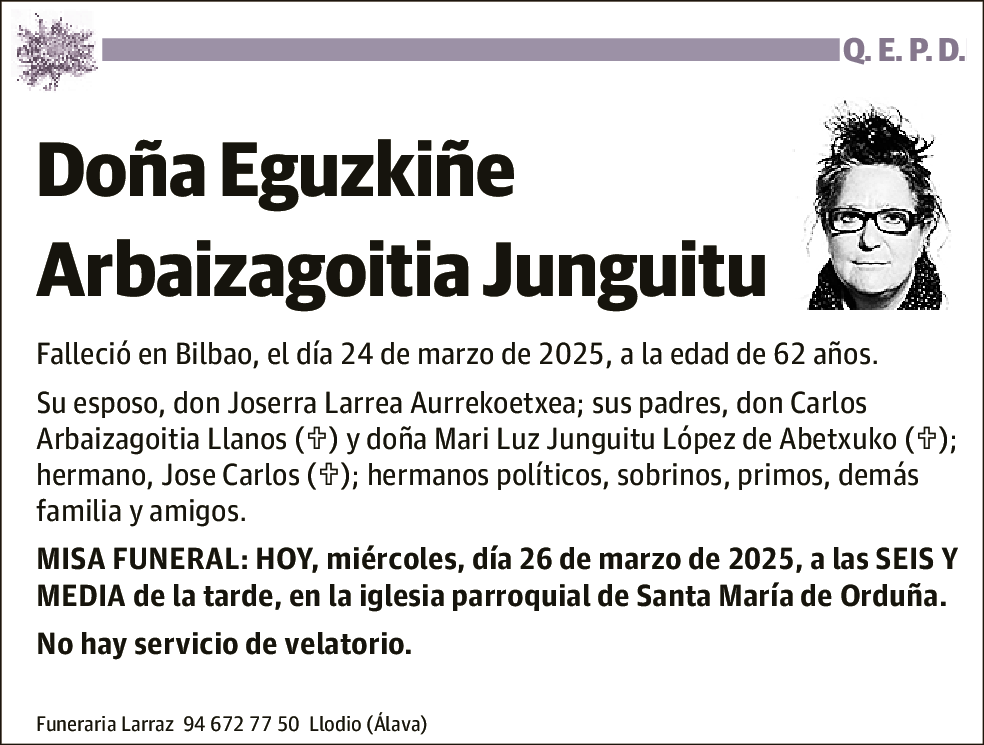 Q. E. P. D.

Doña Eguzkiñe Arbaizagoitia Junguitu

Falleció en Bilbao, el día 24 de marzo de 2025, a la edad de 62 años.

Su esposo, don Joserra Larrea Aurrekoetxea; sus padres, don Carlos Arbaizagoitia Llanos (✞) y doña Mari Luz Junguitu López de Abetxuko (✞); hermano, Jose Carlos (✞); hermanos políticos, sobrinos, primos, demás familia y amigos.

MISA FUNERAL: HOY, miércoles, día 26 de marzo de 2025, a las SEIS Y MEDIA de la tarde, en la iglesia parroquial de Santa María de Orduña.

No hay servicio de velatorio.

Funeraria Larraz 94 672 77 50 Llodio (Álava)